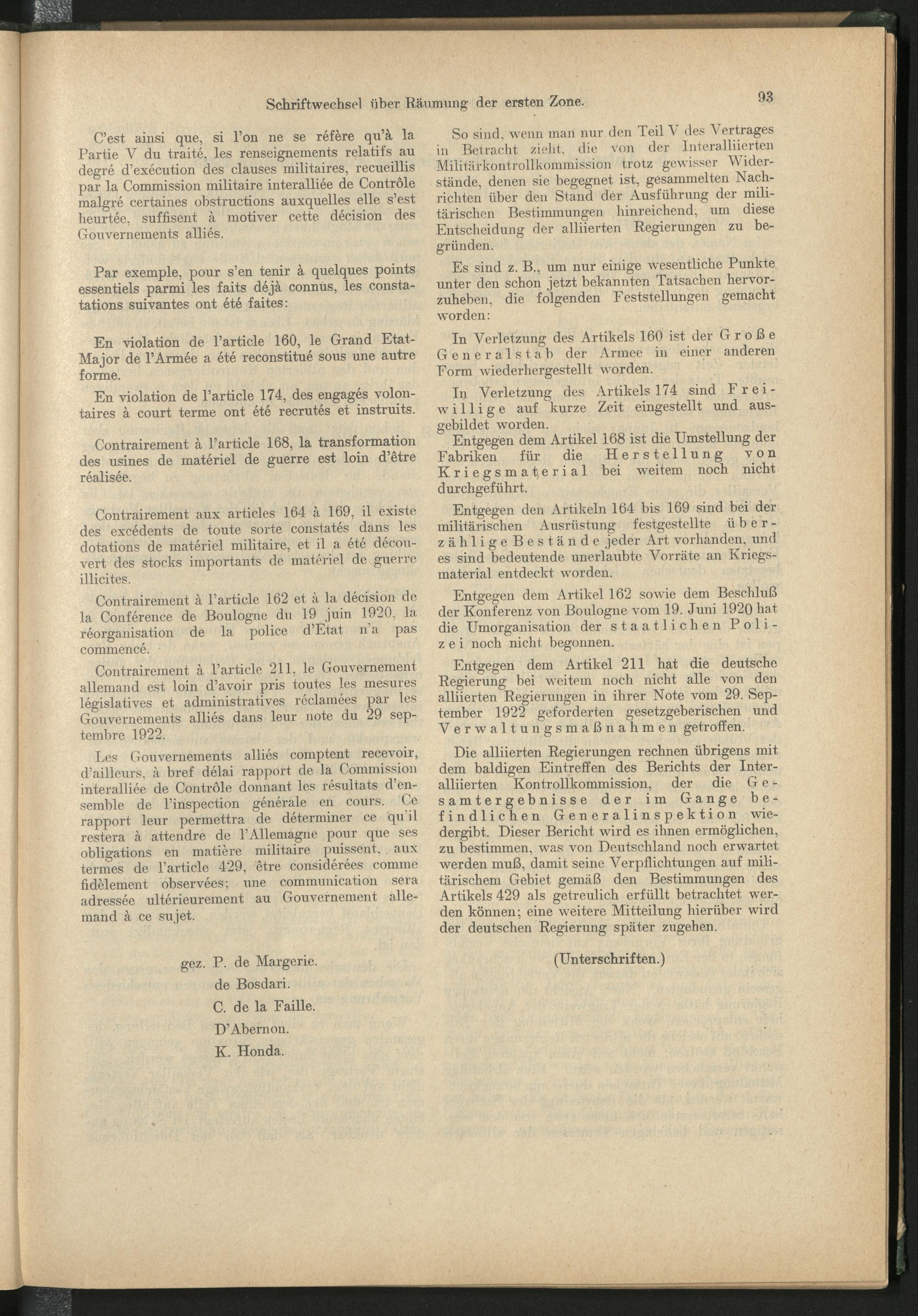 Schriftwechsel über Räumung der ersten Zone. 93

C'est ainsi que, si l'on ne se réfère qu'à la Partie V du traité, les renseignements relatifs au degré d'exécution des clauses militaires, recueillis par la Commission militaire interalliée de Contrôle malgré certaines obstructions auxquelles elle s'est heurtée, suffisent à motiver cette décision des Gouvernements alliés.

Par exemple, pour s'en tenir à quelques points essentiels parmi les faits déjà connus, les constatations suivantes ont été faites:

En violation de l'article 160, le Grand Etat-Major de l'Armée a été reconstitué sous une autre forme.

En violation de l'article 174, des engagés volontaires à court terme ont été recrutés et instruits.

Contrairement à l'article 168, la transformation des usines de matériel de guerre est loin d'être réalisée.

Contrairement aux articles 164 à 169, il existe des excédents de toute sorte constatés dans les dotations de matériel militaire, et il a été découvert des stocks importants de matériel de guerre illicites.

Contrairement à l'article 162 et à la décision de la Conférence de Boulogne du 19 juin 1920, la réorganisation de la police d'Etat n'a pas commencé.

Contrairement à l'article 211, le Gouvernement allemand est loin d'avoir pris toutes les mesures législatives et administratives réclamées par les Gouvernements alliés dans leur note du 29 septembre 1922.

Les Gouvernements alliés comptent recevoir, d'ailleurs, à bref délai rapport de la Commission interalliée de Contrôle donnant les résultats d'ensemble de l'inspection générale en cours. Ce rapport leur permettra de déterminer ce qu'il restera à attendre de l'Allemagne pour que ses obligations en matière militaire puissent, aux termes de l'article 429, être considérées comme fidèlement observées; une communication sera adressée ultérieurement au Gouvernement allemand à ce sujet.

gez. P. de Margerie.
de Bosdari.
C. de la Faille.
D'Abernon.
K. Honda.

So sind, wenn man nur den Teil V des Vertrages in Betracht zieht, die von der Interalliierten Militärkontrollkommission trotz gewisser Widerstände, denen sie begegnet ist, gesammelten Nachrichten über den Stand der Ausführung der militärischen Bestimmungen hinreichend, um diese Entscheidung der alliierten Regierungen zu begründen.

Es sind z. B., um nur einige wesentliche Punkte unter den schon jetzt bekannten Tatsachen hervorzuheben, die folgenden Feststellungen gemacht worden:

In Verletzung des Artikels 160 ist der Große Generalstab der Armee in einer anderen Form wiederhergestellt worden.

In Verletzung des Artikels 174 sind Freiwillige auf kurze Zeit eingestellt und ausgebildet worden.

Entgegen dem Artikel 168 ist die Umstellung der Fabriken für die Herstellung von Kriegsmaterial bei weitem noch nicht durchgeführt.

Entgegen den Artikeln 164 bis 169 sind bei der militärischen Ausrüstung festgestellte überzählige Bestände jeder Art vorhanden, und es sind bedeutende unerlaubte Vorräte an Kriegsmaterial entdeckt worden.

Entgegen dem Artikel 162 sowie dem Beschluß der Konferenz von Boulogne vom 19. Juni 1920 hat die Umorganisation der staatlichen Polizei noch nicht begonnen.

Entgegen dem Artikel 211 hat die deutsche Regierung bei weitem noch nicht alle von den alliierten Regierungen in ihrer Note vom 29. September 1922 geforderten gesetzgeberischen und Verwaltungsmaßnahmen getroffen.

Die alliierten Regierungen rechnen übrigens mit dem baldigen Eintreffen des Berichts der Interalliierten Kontrollkommission, der die Gesamtergebnisse der im Gange befindlichen Generalinspektion wiedergibt. Dieser Bericht wird es ihnen ermöglichen, zu bestimmen, was von Deutschland noch erwartet werden muß, damit seine Verpflichtungen auf militärischem Gebiet gemäß den Bestimmungen des Artikels 429 als getreulich erfüllt betrachtet werden können; eine weitere Mitteilung hierüber wird der deutschen Regierung später zugehen.

(Unterschriften.)